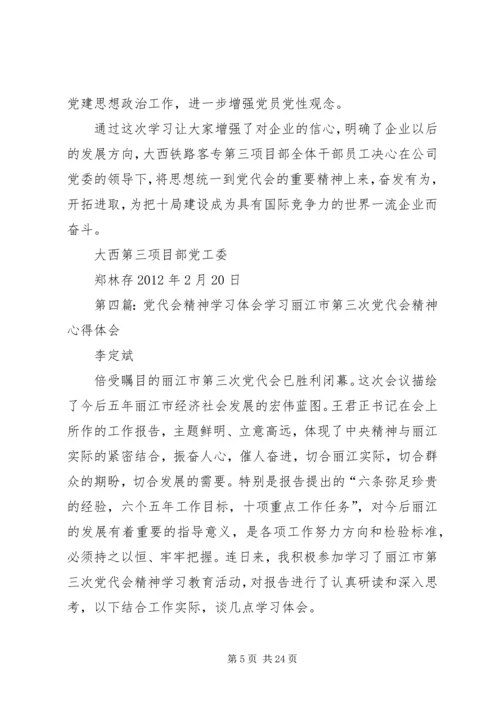 党建思想政治工作，进一步增强党员党性观念。

通过这次学习让大家增强了对企业的信心，明确了企业以后的发展方向，大西铁路客专第三项目部全体干部员工决心在公司党委的领导下，将思想统一到党代会的重要精神上来，奋发有为，开拓进取，为把十局建设成为具有国际竞争力的世界一流企业而奋斗。

大西第三项目部党工委

郑林存 2012 年 2 月 20 日

第四篇：党代会精神学习体会学习丽江市第三次党代会精神心得体会

李定斌

倍受瞩目的丽江市第三次党代会已胜利闭幕。这次会议描绘了今后五年丽江市经济社会发展的宏伟蓝图。王君正书记在会上所作的工作报告，主题鲜明、立意高远，体现了中央精神与丽江实际的紧密结合，振奋人心，催人奋进，切合丽江实际，切合群众的期盼，切合发展的需要。特别是报告提出的“六条弥足珍贵的经验，六个五年工作目标，十项重点工作任务”，对今后丽江的发展有着重要的指导意义，是各项工作努力方向和检验标准，必须持之以恒、牢牢把握。连日来，我积极参加学习了丽江市第三次党代会精神学习教育活动，对报告进行了认真研读和深入思考，以下结合工作实际，谈几点学习体会。

第 5 页 共 24 页